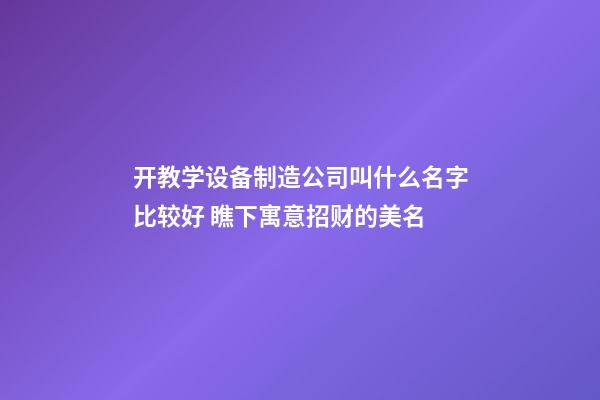 开教学设备制造公司叫什么名字比较好 瞧下寓意招财的美名